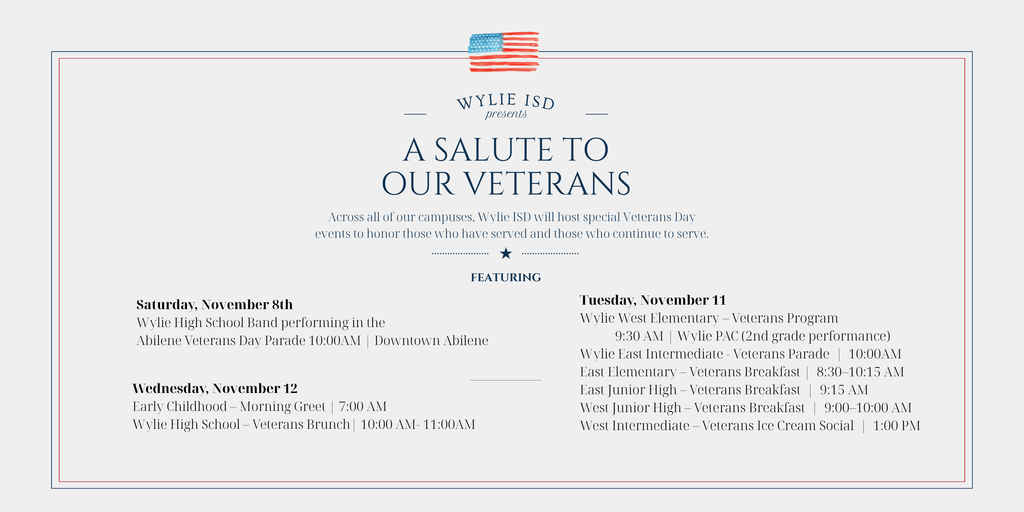 WYLIE ISD
presents

A SALUTE TO
OUR VETERANS

Across all of our campuses, Wylie ISD will host special Veterans Day events to honor those who have served and those who continue to serve.

FEATURING

Saturday, November 8th
Wylie High School Band performing in the Abilene Veterans Day Parade 10:00AM | Downtown Abilene

Wednesday, November 12
Early Childhood – Morning Greet | 7:00 AM
Wylie High School – Veterans Brunch | 10:00 AM- 11:00AM

Tuesday, November 11
Wylie West Elementary – Veterans Program
9:30 AM | Wylie PAC (2nd grade performance)
Wylie East Intermediate - Veterans Parade | 10:00AM
East Elementary – Veterans Breakfast | 8:30–10:15 AM
East Junior High – Veterans Breakfast | 9:15 AM
West Junior High – Veterans Breakfast | 9:00–10:00 AM
West Intermediate – Veterans Ice Cream Social | 1:00 PM